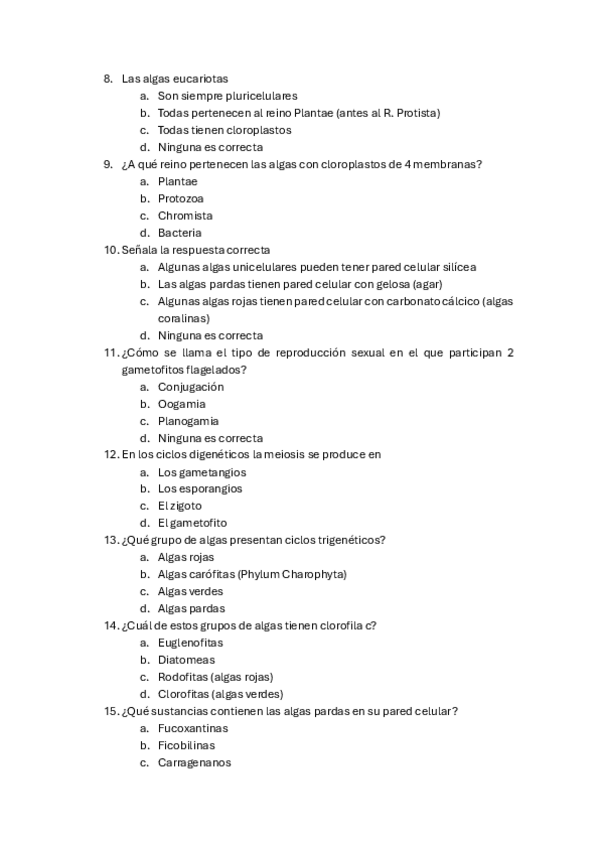 8. Las algas eucariotas
a. Son siempre pluricelulares
b. Todas pertenecen al reino Plantae (antes al R. Protista)
c. Todas tienen cloroplastos
d. Ninguna es correcta
9. ¿A qué reino pertenecen las algas con cloroplastos de 4 membranas?
a. Plantae
b. Protozoa
c. Chromista
d. Bacteria
10. Señala la respuesta correcta
a. Algunas algas unicelulares pueden tener pared celular silícea
b. Las algas pardas tienen pared celular con gelosa (agar)
c. Algunas algas rojas tienen pared celular con carbonato cálcico (algas coralinas)
d. Ninguna es correcta
11. ¿Cómo se llama el tipo de reproducción sexual en el que participan 2 gametofitos flagelados?
a. Conjugación
b. Oogamia
c. Planogamia
d. Ninguna es correcta
12. En los ciclos digenéticos la meiosis se produce en
a. Los gametangios
b. Los esporangios
c. El zigoto
d. El gametofito
13. ¿Qué grupo de algas presentan ciclos trigenéticos?
a. Algas rojas
b. Algas carófitas (Phylum Charophyta)
c. Algas verdes
d. Algas pardas
14. ¿Cuál de estos grupos de algas tienen clorofila c?
a. Euglenofitas
b. Diatomeas
c. Rodofitas (algas rojas)
d. Clorofitas (algas verdes)
15. ¿Qué sustancias contienen las algas pardas en su pared celular?
a. Fucoxantinas
b. Ficobilinas
c. Carragenanos